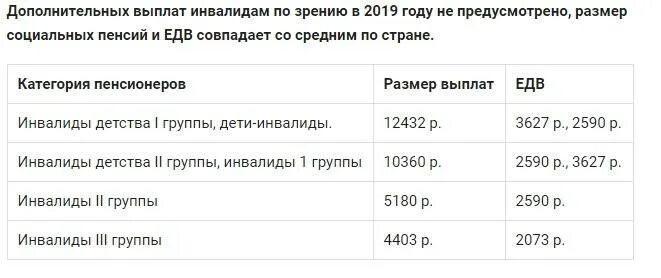 Дополнительных выплат инвалидам по зрению в 2019 году не предусмотрено, размер социальных пенсий и ЕДВ совпадает со средним по стране.

| Категория пенсионеров | Размер выплат | ЕДВ |
|---|---|---|
| Инвалиды детства I группы, дети-инвалиды. | 12432 р. | 3627 р., 2590 р. |
| Инвалиды детства II группы, инвалиды 1 группы | 10360 р. | 2590 р., 3627 р. |
| Инвалиды II группы | 5180 р. | 2590 р. |
| Инвалиды III группы | 4403 р. | 2073 р. |